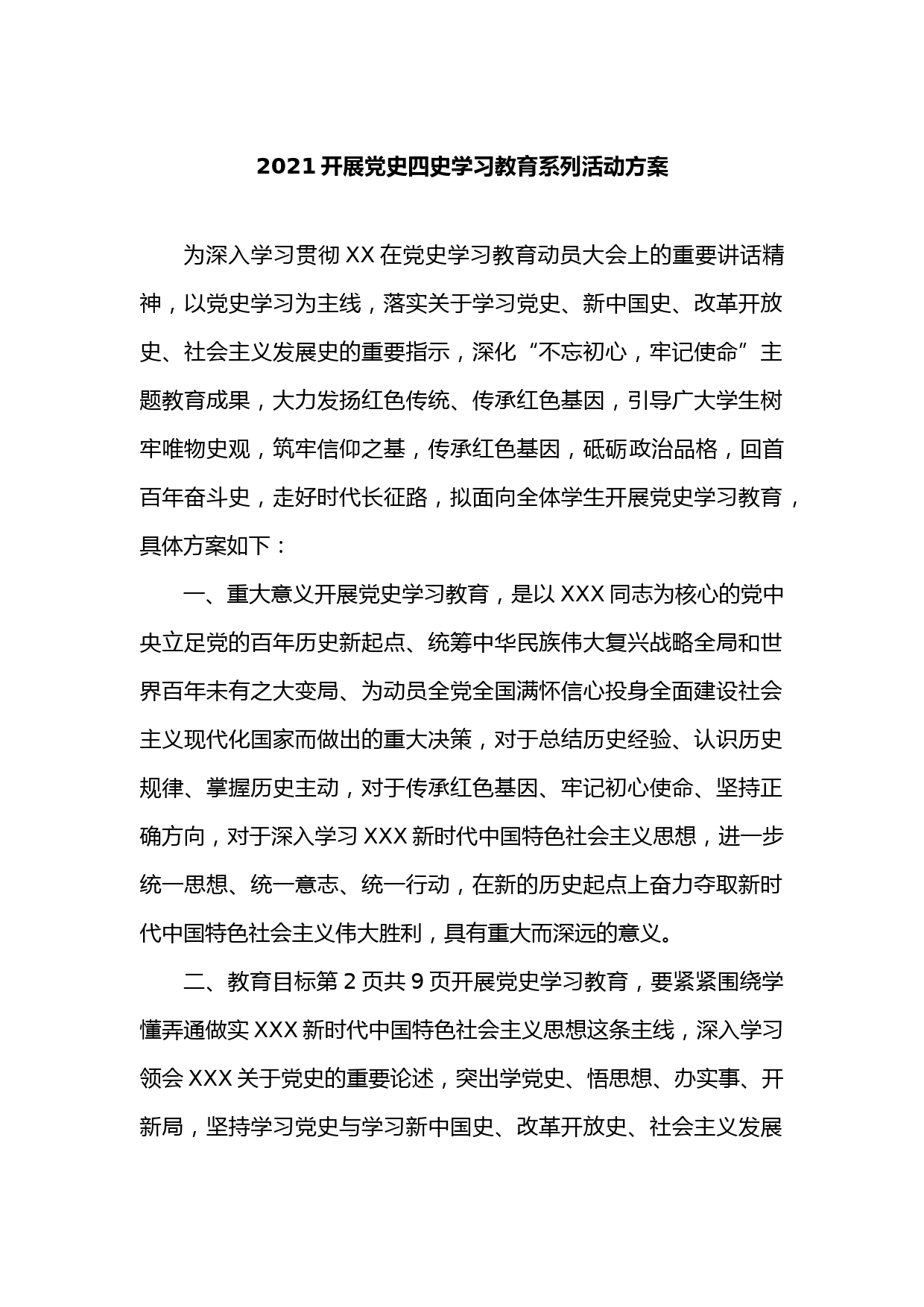 2021 开展党史四史学习教育系列活动方案

为深入学习贯彻 XX 在党史学习教育动员大会上的重要讲话精神，以党史学习为主线，落实关于学习党史、新中国史、改革开放史、社会主义发展史的重要指示，深化“不忘初心，牢记使命”主题教育成果，大力发扬红色传统、传承红色基因，引导广大学生树牢唯物史观，筑牢信仰之基，传承红色基因，砥砺政治品格，回首百年奋斗史，走好时代长征路，拟面向全体学生开展党史学习教育，具体方案如下：

一、重大意义开展党史学习教育，是以 XXX 同志为核心的党中央立足党的百年历史新起点、统筹中华民族伟大复兴战略全局和世界百年未有之大变局、为动员全党全国满怀信心投身全面建设社会主义现代化国家而做出的重大决策，对于总结历史经验、认识历史规律、掌握历史主动，对于传承红色基因、牢记初心使命、坚持正确方向，对于深入学习 XXX 新时代中国特色社会主义思想，进一步统一思想、统一意志、统一行动，在新的历史起点上奋力夺取新时代中国特色社会主义伟大胜利，具有重大而深远的意义。

二、教育目标第 2 页共 9 页开展党史学习教育，要紧紧围绕学懂弄通做实 XXX 新时代中国特色社会主义思想这条主线，深入学习领会 XXX 关于党史的重要论述，突出学党史、悟思想、办实事、开新局，坚持学习党史与学习新中国史、改革开放史、社会主义发展